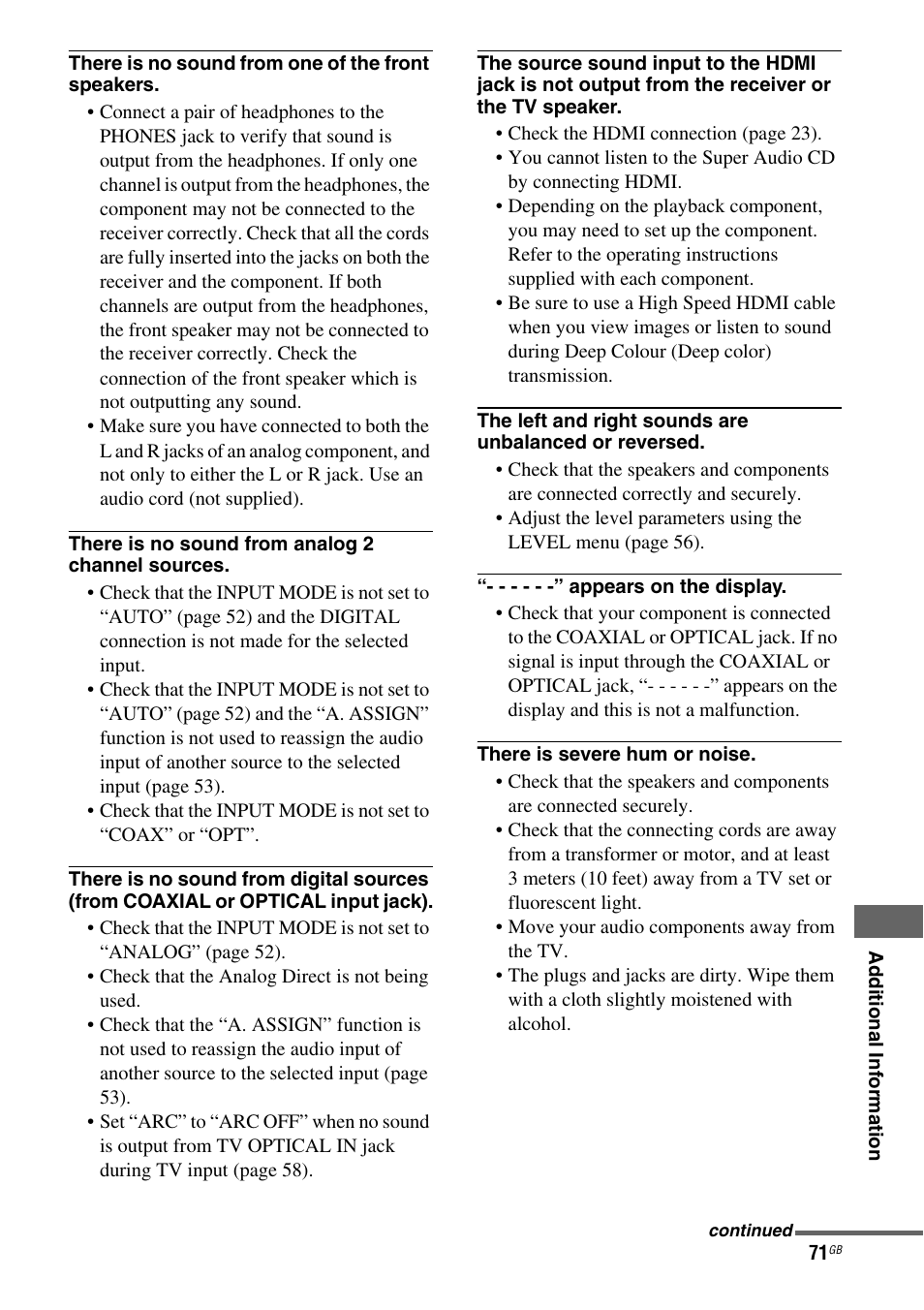 There is no sound from one of the front speakers.

• Connect a pair of headphones to the PHONES jack to verify that sound is output from the headphones. If only one channel is output from the headphones, the component may not be connected to the receiver correctly. Check that all the cords are fully inserted into the jacks on both the receiver and the component. If both channels are output from the headphones, the front speaker may not be connected to the receiver correctly. Check the connection of the front speaker which is not outputting any sound.
• Make sure you have connected to both the L and R jacks of an analog component, and not only to either the L or R jack. Use an audio cord (not supplied).

There is no sound from analog 2 channel sources.

• Check that the INPUT MODE is not set to “AUTO” (page 52) and the DIGITAL connection is not made for the selected input.
• Check that the INPUT MODE is not set to “AUTO” (page 52) and the “A. ASSIGN” function is not used to reassign the audio input of another source to the selected input (page 53).
• Check that the INPUT MODE is not set to “COAX” or “OPT”.

There is no sound from digital sources (from COAXIAL or OPTICAL input jack).

• Check that the INPUT MODE is not set to “ANALOG” (page 52).
• Check that the Analog Direct is not being used.
• Check that the “A. ASSIGN” function is not used to reassign the audio input of another source to the selected input (page 53).
• Set “ARC” to “ARC OFF” when no sound is output from TV OPTICAL IN jack during TV input (page 58).

The source sound input to the HDMI jack is not output from the receiver or the TV speaker.

• Check the HDMI connection (page 23).
• You cannot listen to the Super Audio CD by connecting HDMI.
• Depending on the playback component, you may need to set up the component. Refer to the operating instructions supplied with each component.
• Be sure to use a High Speed HDMI cable when you view images or listen to sound during Deep Colour (Deep color) transmission.

The left and right sounds are unbalanced or reversed.

• Check that the speakers and components are connected correctly and securely.
• Adjust the level parameters using the LEVEL menu (page 56).

“- - - - - -” appears on the display.

• Check that your component is connected to the COAXIAL or OPTICAL jack. If no signal is input through the COAXIAL or OPTICAL jack, “- - - - - -” appears on the display and this is not a malfunction.

There is severe hum or noise.

• Check that the speakers and components are connected securely.
• Check that the connecting cords are away from a transformer or motor, and at least 3 meters (10 feet) away from a TV set or fluorescent light.
• Move your audio components away from the TV.
• The plugs and jacks are dirty. Wipe them with a cloth slightly moistened with alcohol.

Additional Information

continued

71GB